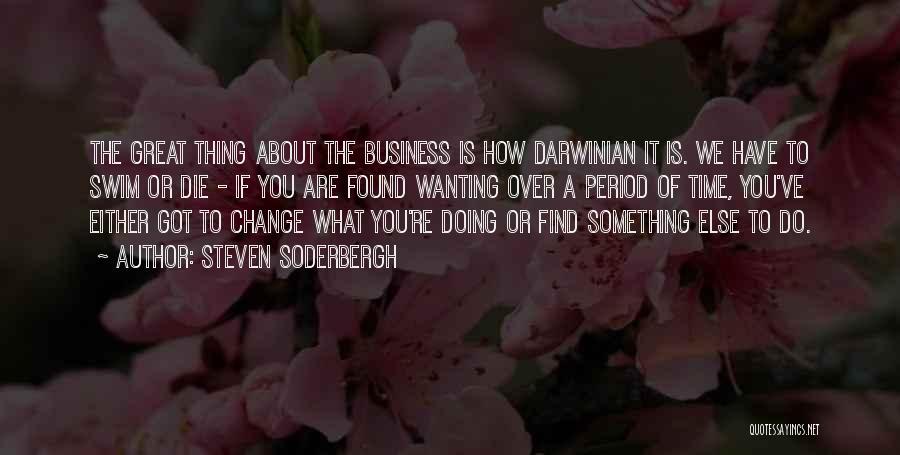 THE GREAT THING ABOUT THE BUSINESS IS HOW DARWINIAN IT IS. WE HAVE TO SWIM OR DIE - IF YOU ARE FOUND WANTING OVER A PERIOD OF TIME, YOU'VE EITHER GOT TO CHANGE WHAT YOU'RE DOING OR FIND SOMETHING ELSE TO DO.

~ AUTHOR: STEVEN SODERBERGH

QUOTESSAYINGS.NET